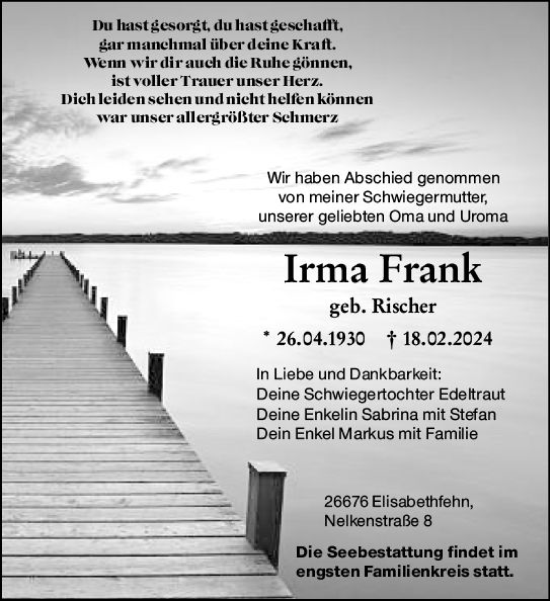 Du hast gesorgt, du hast geschafft,
gar manchmal über deine Kraft.
Wenn wir dir auch die Ruhe gönnen,
ist voller Trauer unser Herz.
Dich leiden sehen und nicht helfen können
war unser allergrößter Schmerz

Wir haben Abschied genommen
von meiner Schwiegermutter,
unserer geliebten Oma und Uroma

Irma Frank

geb. Rischer

* 26.04.1930 † 18.02.2024

In Liebe und Dankbarkeit:
Deine Schwiegertochter Edeltraut
Deine Enkelin Sabrina mit Stefan
Dein Enkel Markus mit Familie

26676 Elisabethfehn,
Nelkenstraße 8

Die Seebestattung findet im
engsten Familienkreis statt.